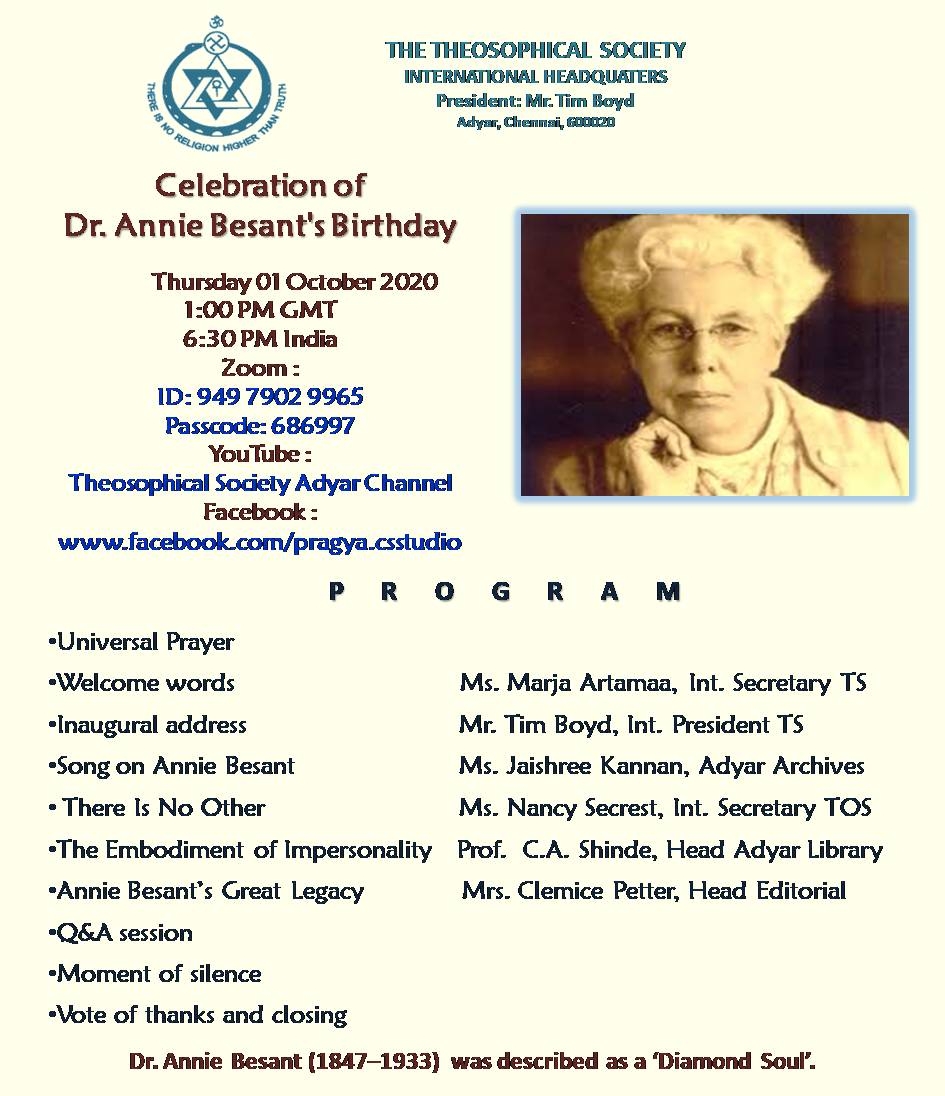 THERE IS NO RELIGION HIGHER THAN TRUTH

THE THEOSOPHICAL SOCIETY
INTERNATIONAL HEADQUATERS
President: Mr. Tim Boyd
Adyar, Chennai, 600020

Celebration of
Dr. Annie Besant's Birthday

Thursday 01 October 2020
1:00 PM GMT
6:30 PM India
Zoom :
ID: 949 7902 9965
Passcode: 686997
YouTube :
Theosophical Society Adyar Channel
Facebook :
www.facebook.com/pragya.csstudio

P R O G R A M

•Universal Prayer
•Welcome words Ms. Marja Artamaa, Int. Secretary TS
•Inaugural address Mr. Tim Boyd, Int. President TS
•Song on Annie Besant Ms. Jaishree Kannan, Adyar Archives
• There Is No Other Ms. Nancy Secrest, Int. Secretary TOS
•The Embodiment of Impersonality Prof. C.A. Shinde, Head Adyar Library
•Annie Besant's Great Legacy Mrs. Clemice Petter, Head Editorial
•Q&A session
•Moment of silence
•Vote of thanks and closing

Dr. Annie Besant (1847–1933) was described as a 'Diamond Soul'.